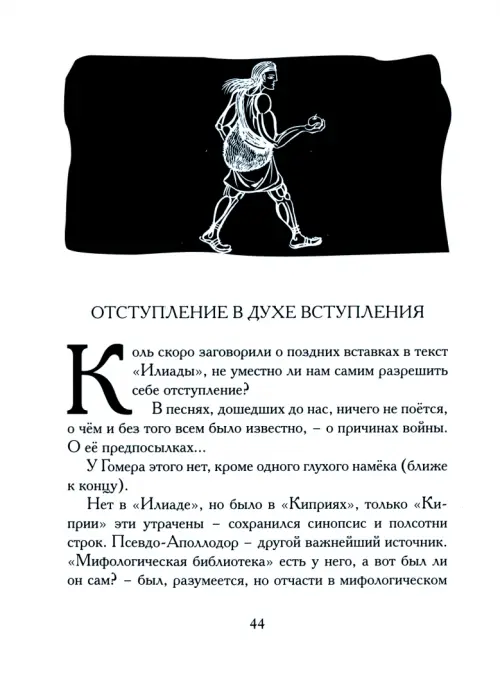 ОТСТУПЛЕНИЕ В ДУХЕ ВСТУПЛЕНИЯ

Коль скоро заговорили о поздних вставках в текст «Илиады», не уместно ли нам самим разрешить себе отступление?

В песнях, дошедших до нас, ничего не поётся, о чём и без того всем было известно, – о причинах войны. О её предпосылках...

У Гомера этого нет, кроме одного глухого намёка (ближе к концу).

Нет в «Илиаде», но было в «Киприях», только «Киприи» эти утрачены – сохранился синопсис и полсотни строк. Псевдо-Аполлодор – другой важнейший источник. «Мифологическая библиотека» есть у него, а вот был ли он сам? – был, разумеется, но отчасти в мифологическом

44